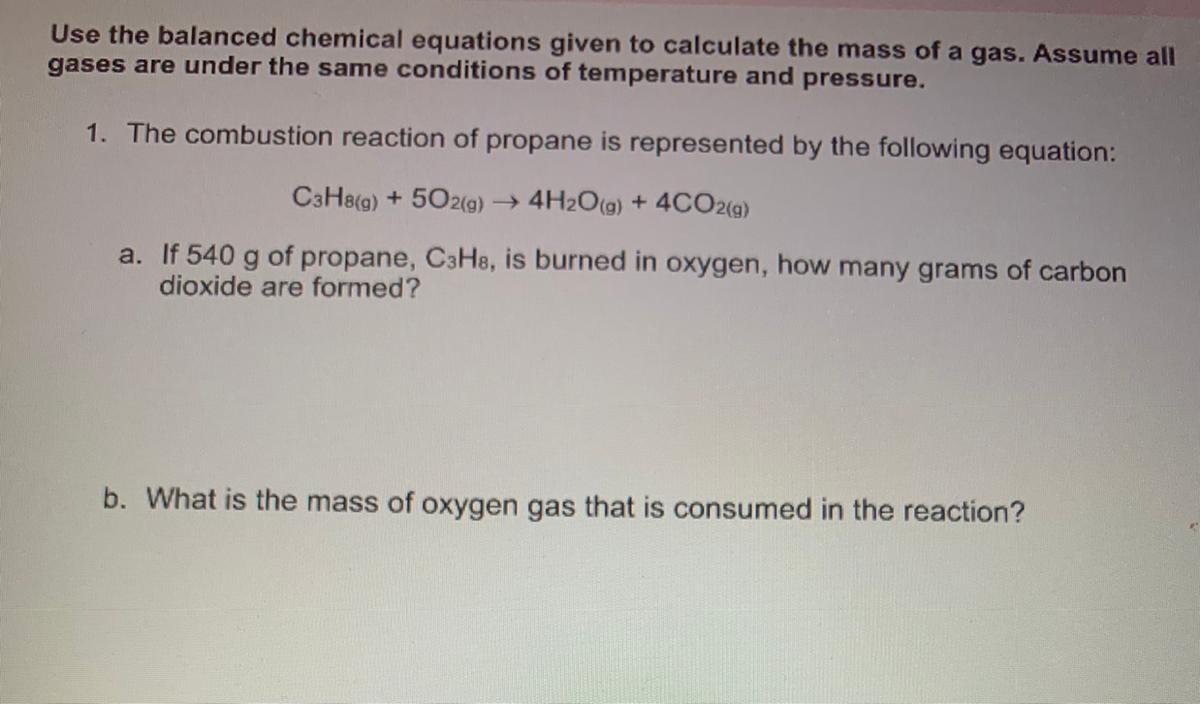 Use the balanced chemical equations given to calculate the mass of a gas. Assume all gases are under the same conditions of temperature and pressure.

1. The combustion reaction of propane is represented by the following equation:

$C_3H_{8(g)} + 5O_{2(g)} \rightarrow 4H_2O_{(g)} + 4CO_{2(g)}$

a. If 540 g of propane, $C_3H_8$, is burned in oxygen, how many grams of carbon dioxide are formed?

b. What is the mass of oxygen gas that is consumed in the reaction?